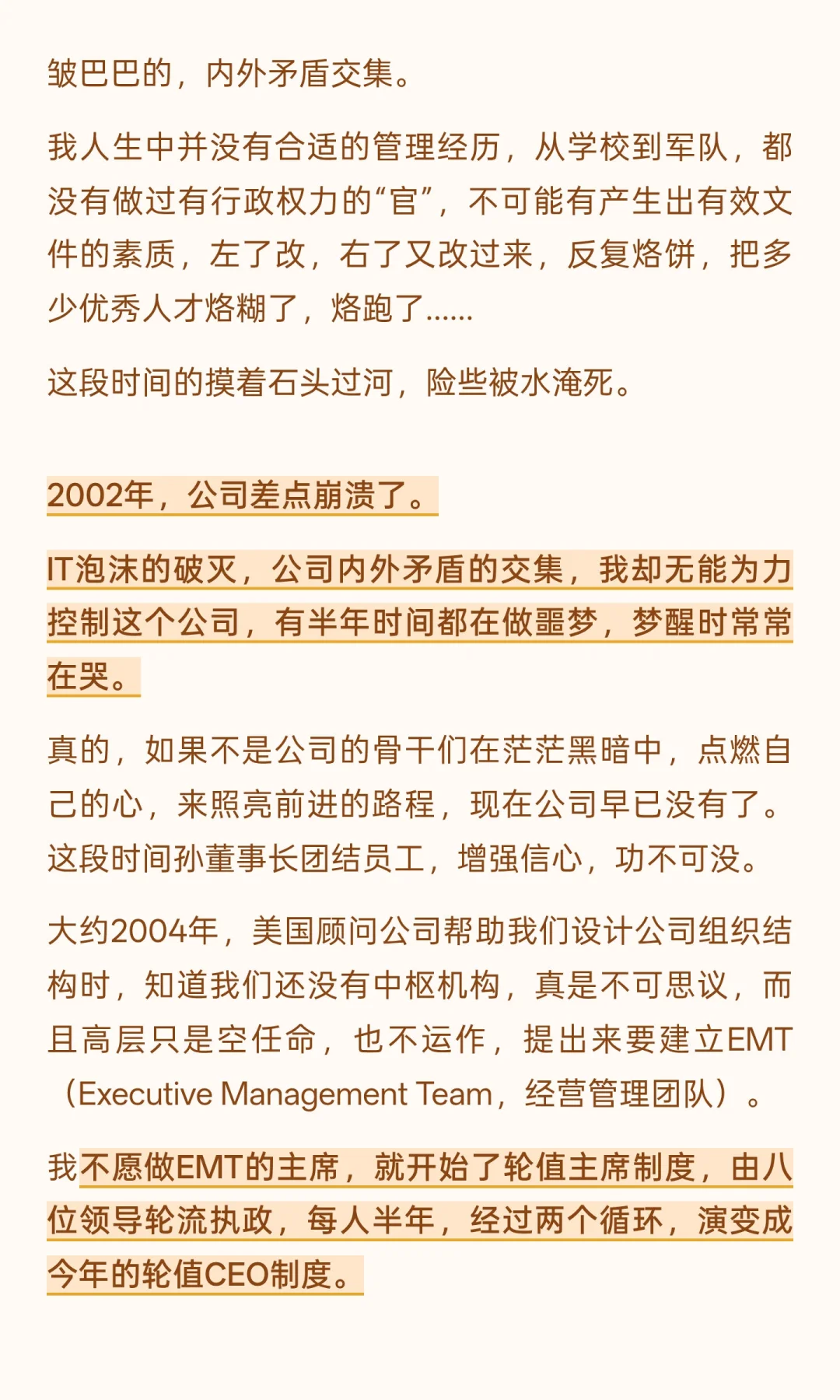 皱巴巴的，内外矛盾交集。

我人生中并没有合适的管理经历，从学校到军队，都没有做过有行政权力的“官”，不可能有产生出有效文件的素质，左了改，右了又改过来，反复烙饼，把多少优秀人才烙糊了，烙跑了……

这段时间的摸着石头过河，险些被水淹死。

2002年，公司差点崩溃了。

IT泡沫的破灭，公司内外矛盾的交集，我却无能为力控制这个公司，有半年时间都在做噩梦，梦醒时常常在哭。

真的，如果不是公司的骨干们在茫茫黑暗中，点燃自己的心，来照亮前进的路程，现在公司早已没有了。这段时间孙董事长团结员工，增强信心，功不可没。

大约2004年，美国顾问公司帮助我们设计公司组织结构时，知道我们还没有中枢机构，真是不可思议，而且高层只是空任命，也不运作，提出来要建立EMT（Executive Management Team，经营管理团队）。

我不愿做EMT的主席，就开始了轮值主席制度，由八位领导轮流执政，每人半年，经过两个循环，演变成今年的轮值CEO制度。